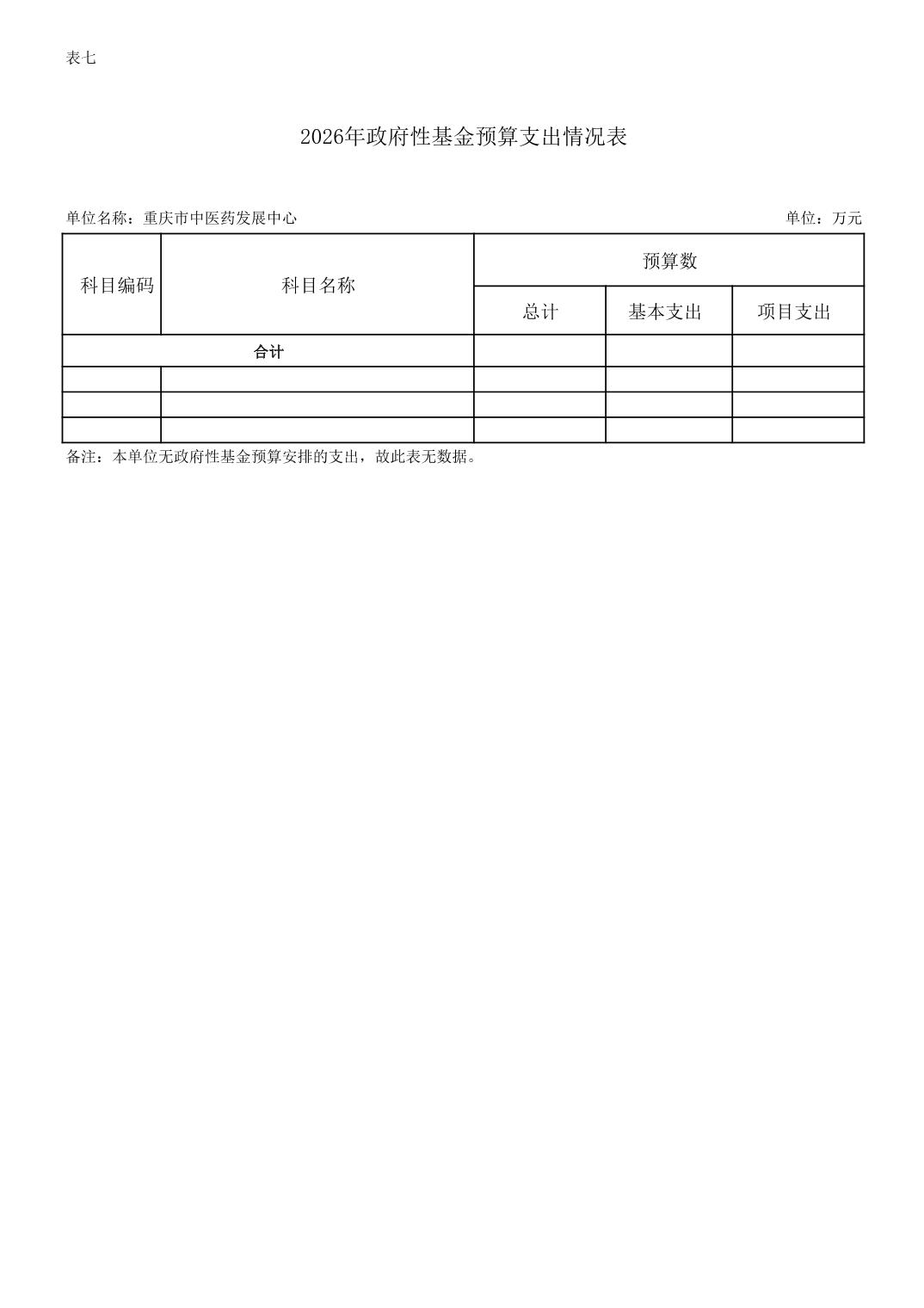 表七

2026年政府性基金预算支出情况表

单位名称：重庆市中医药发展中心

单位：万元

| 科目编码 | 科目名称 | 预算数 | | |
|---|---|---|---|---|
| | | 总计 | 基本支出 | 项目支出 |
| 合计 | | | | |
| | | | | |
| | | | | |
| | | | | |

备注：本单位无政府性基金预算安排的支出，故此表无数据。